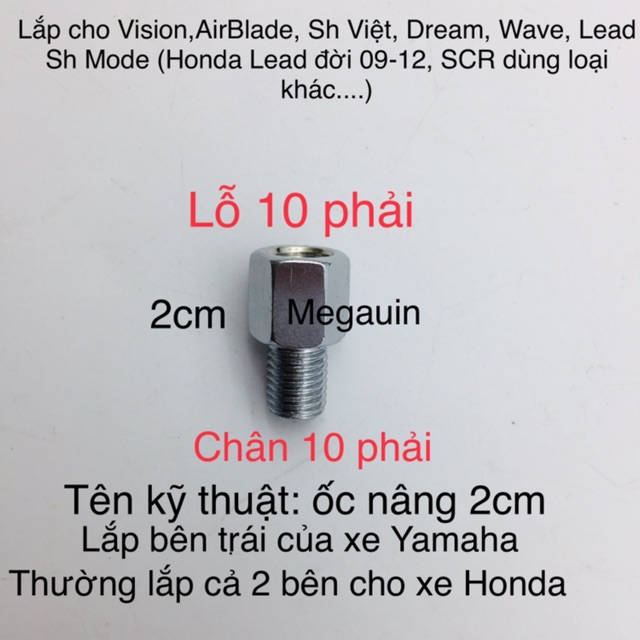 Lắp cho Vision,AirBlade, Sh Việt, Dream, Wave, Lead Sh Mode (Honda Lead đời 09-12, SCR dùng loại khác....)

Lỗ 10 phải

2cm

Megauin

Chân 10 phải

Tên kỹ thuật: ốc nâng 2cm

Lắp bên trái của xe Yamaha

Thường lắp cả 2 bên cho xe Honda